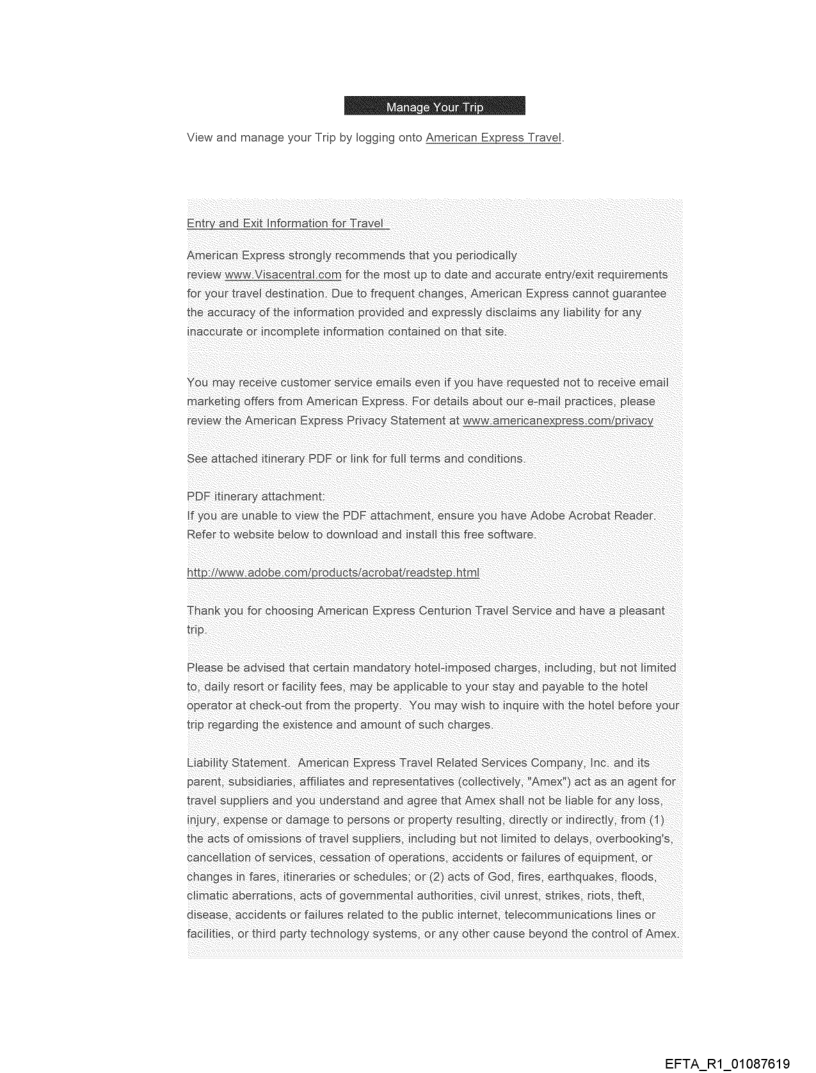 Manage Your Trip

View and manage your Trip by logging onto American Express Travel.

Entry and Exit Information for Travel

American Express strongly recommends that you periodically review www.Visacentral.com for the most up to date and accurate entry/exit requirements for your travel destination. Due to frequent changes, American Express cannot guarantee the accuracy of the information provided and expressly disclaims any liability for any inaccurate or incomplete information contained on that site.

You may receive customer service emails even if you have requested not to receive email marketing offers from American Express. For details about our e-mail practices, please review the American Express Privacy Statement at www.americanexpress.com/privacy

See attached itinerary PDF or link for full terms and conditions.

PDF itinerary attachment:
If you are unable to view the PDF attachment, ensure you have Adobe Acrobat Reader. Refer to website below to download and install this free software.

http://www.adobe.com/products/acrobat/readstep.html

Thank you for choosing American Express Centurion Travel Service and have a pleasant trip.

Please be advised that certain mandatory hotel-imposed charges, including, but not limited to, daily resort or facility fees, may be applicable to your stay and payable to the hotel operator at check-out from the property. You may wish to inquire with the hotel before your trip regarding the existence and amount of such charges.

Liability Statement. American Express Travel Related Services Company, Inc. and its parent, subsidiaries, affiliates and representatives (collectively, "Amex") act as an agent for travel suppliers and you understand and agree that Amex shall not be liable for any loss, injury, expense or damage to persons or property resulting, directly or indirectly, from (1) the acts of omissions of travel suppliers, including but not limited to delays, overbooking's, cancellation of services, cessation of operations, accidents or failures of equipment, or changes in fares, itineraries or schedules; or (2) acts of God, fires, earthquakes, floods, climatic aberrations, acts of governmental authorities, civil unrest, strikes, riots, theft, disease, accidents or failures related to the public internet, telecommunications lines or facilities, or third party technology systems, or any other cause beyond the control of Amex.

EFTA_R1_01087619